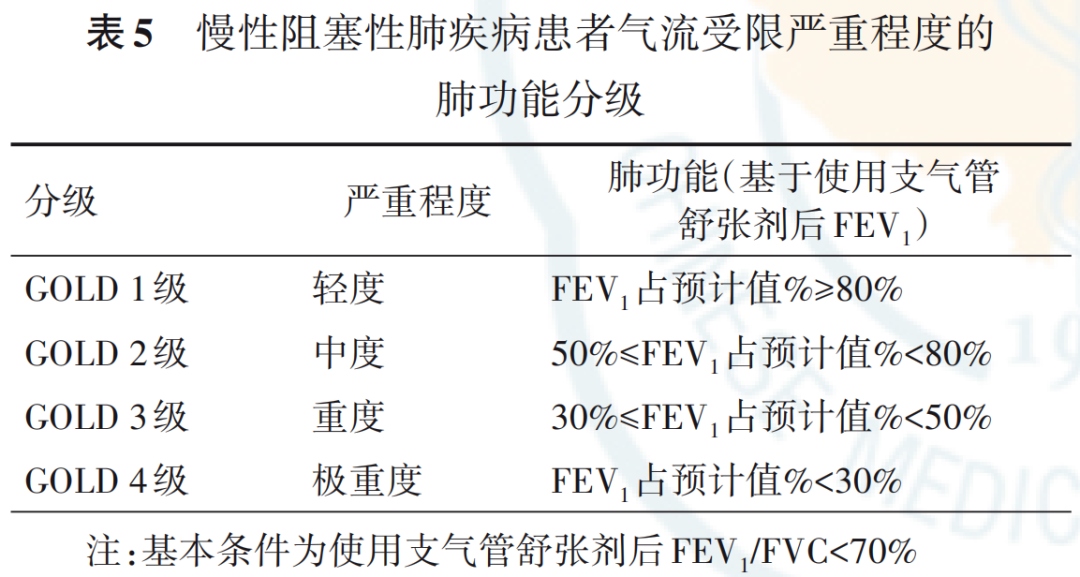 表5 慢性阻塞性肺疾病患者气流受限严重程度的肺功能分级

| 分级 | 严重程度 | 肺功能（基于使用支气管舒张剂后$FEV_1$） |
|---|---|---|
| GOLD 1级 | 轻度 | $FEV_1$占预计值%≥80% |
| GOLD 2级 | 中度 | 50%≤$FEV_1$占预计值%<80% |
| GOLD 3级 | 重度 | 30%≤$FEV_1$占预计值%<50% |
| GOLD 4级 | 极重度 | $FEV_1$占预计值%<30% |

注：基本条件为使用支气管舒张剂后$FEV_1$/FVC<70%